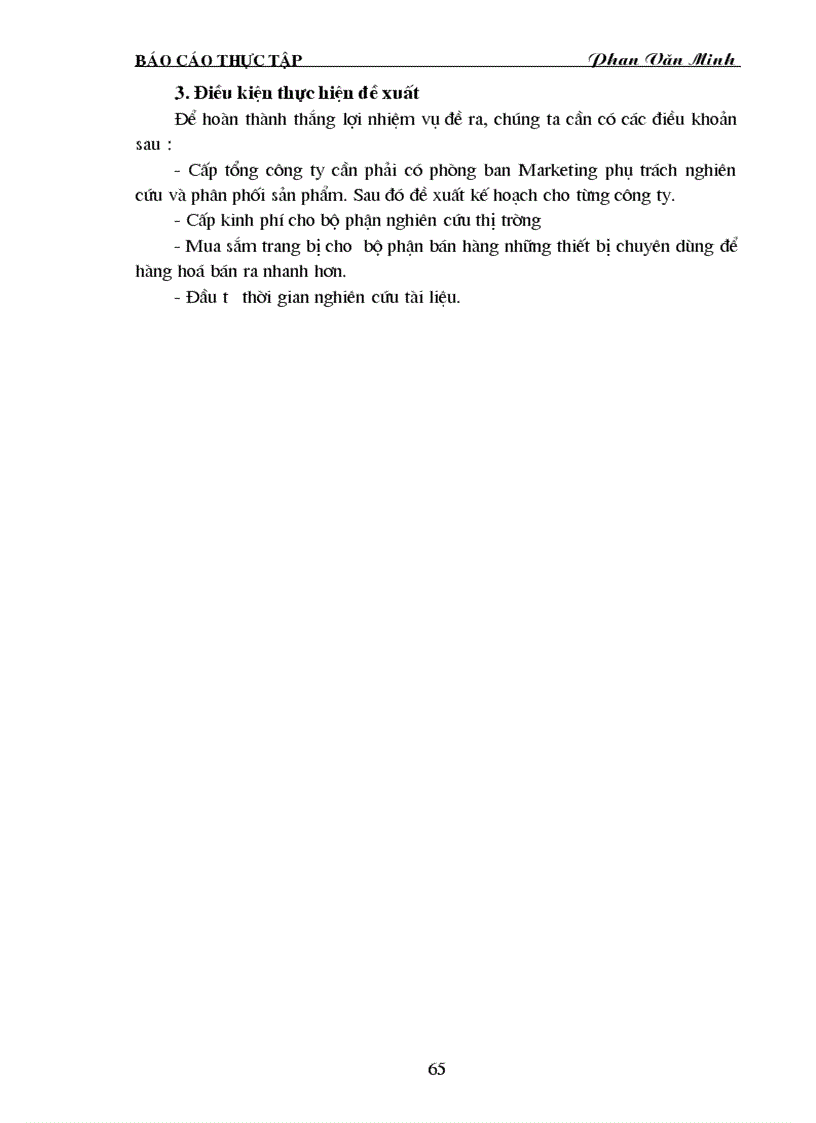 BÁO CÁO THỰC TẬP Phan Văn Minh

3. Điều kiện thực hiện đề xuất

Để hoàn thành thắng lợi nhiệm vụ đề ra, chúng ta cần có các điều khoản sau :

- Cấp tổng công ty cần phải có phòng ban Marketing phụ trách nghiên cứu và phân phối sản phẩm. Sau đó đề xuất kế hoạch cho từng công ty.

- Cấp kinh phí cho bộ phận nghiên cứu thị trờng

- Mua sắm trang bị cho bộ phận bán hàng những thiết bị chuyên dùng để hàng hoá bán ra nhanh hơn.

- Đầu t thời gian nghiên cứu tài liệu.

65